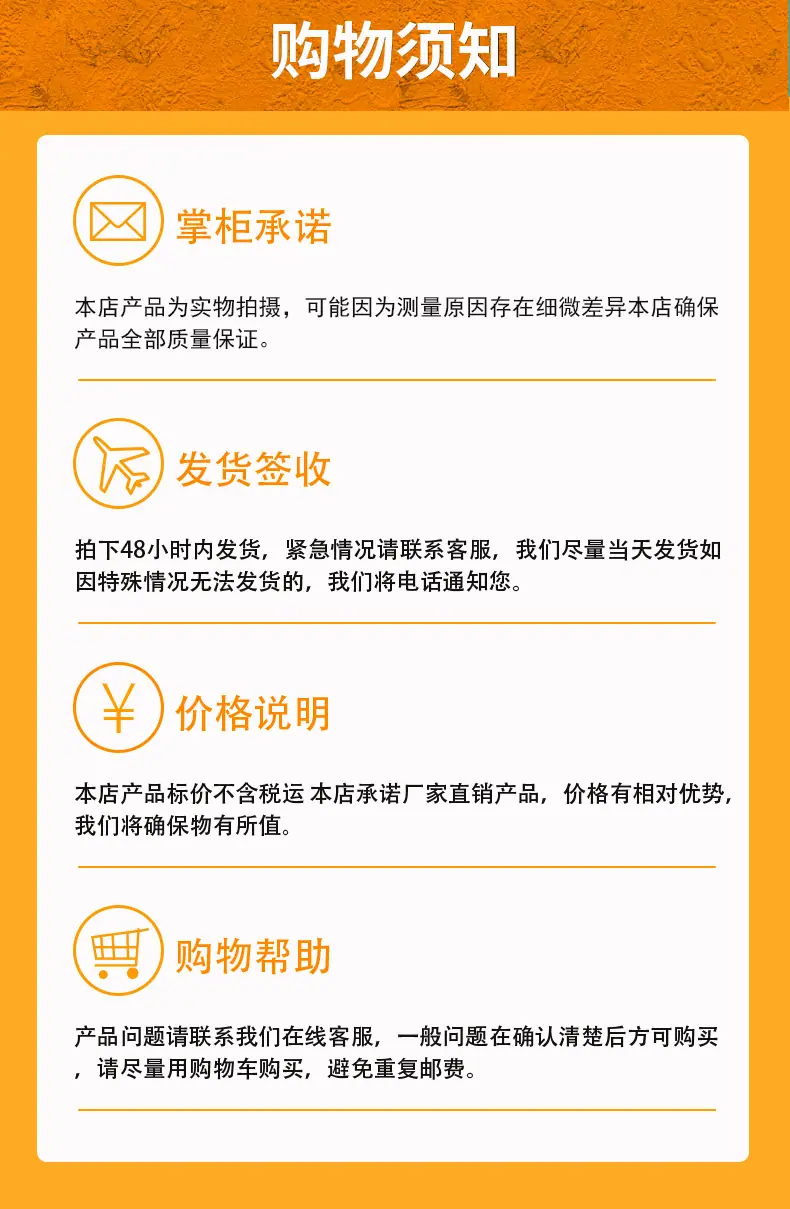 购物须知

掌柜承诺

本店产品为实物拍摄，可能因为测量原因存在细微差异本店确保产品全部质量保证。

发货签收

拍下48小时内发货，紧急情况请联系客服，我们尽量当天发货如因特殊情况无法发货的，我们将电话通知您。

价格说明

本店产品标价不含税运 本店承诺厂家直销产品，价格有相对优势，我们将确保物有所值。

购物帮助

产品问题请联系我们在线客服，一般问题在确认清楚后方可购买，请尽量用购物车购买，避免重复邮费。